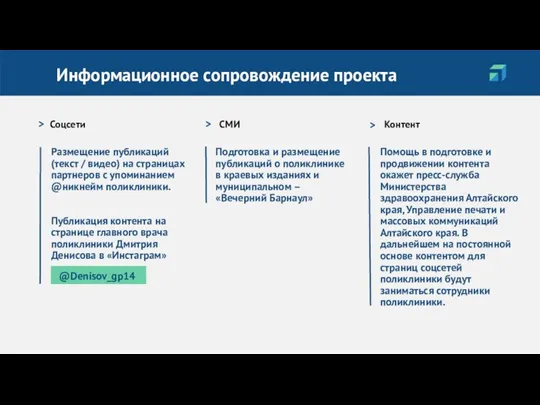 Информационное сопровождение проекта

> Соцсети

Размещение публикаций (текст / видео) на страницах партнеров с упоминанием @никнейм поликлиники.

Публикация контента на странице главного врача поликлиники Дмитрия Денисова в «Инстаграм»

@Denisov_gp14

> СМИ

Подготовка и размещение публикаций о поликлинике в краевых изданиях и муниципальном – «Вечерний Барнаул»

> Контент

Помощь в подготовке и продвижении контента окажет пресс-служба Министерства здравоохранения Алтайского края, Управление печати и массовых коммуникаций Алтайского края. В дальнейшем на постоянной основе контентом для страниц соцсетей поликлиники будут заниматься сотрудники поликлиники.